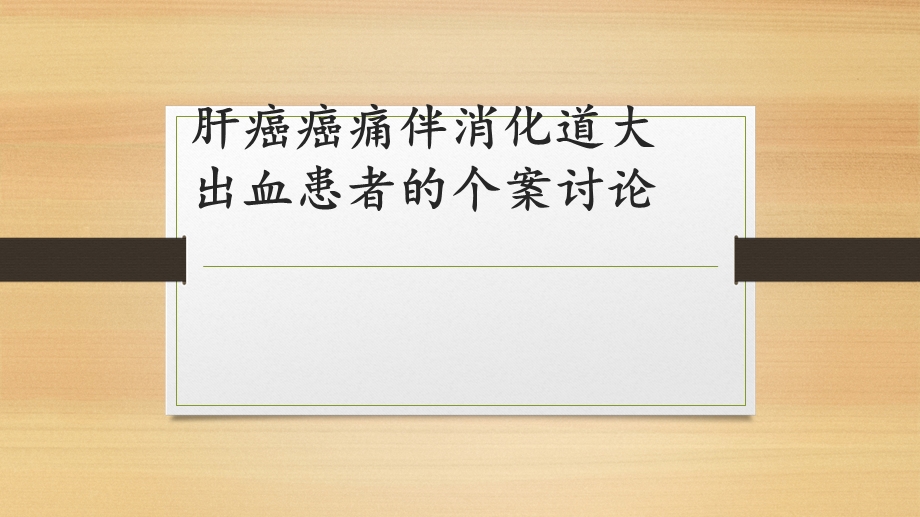 肝癌癌痛伴消化道大出血患者的个案讨论